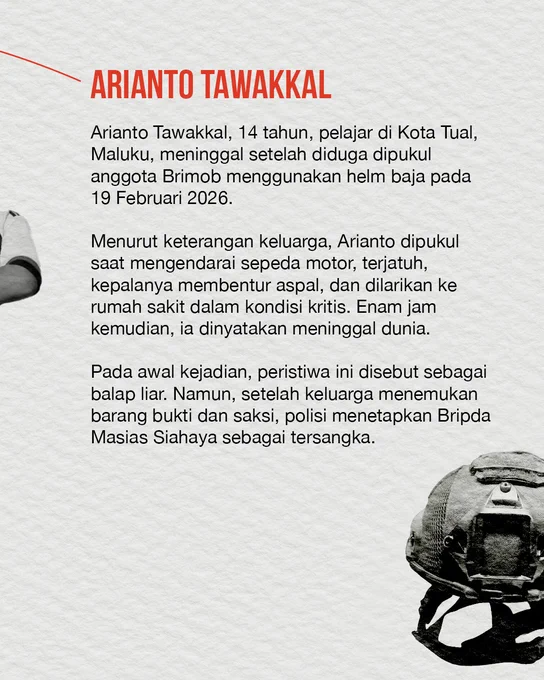 ARIANTO TAWAKKAL

Arianto Tawakkal, 14 tahun, pelajar di Kota Tual, Maluku, meninggal setelah diduga dipukul anggota Brimob menggunakan helm baja pada 19 Februari 2026.

Menurut keterangan keluarga, Arianto dipukul saat mengendarai sepeda motor, terjatuh, kepalanya membentur aspal, dan dilarikan ke rumah sakit dalam kondisi kritis. Enam jam kemudian, ia dinyatakan meninggal dunia.

Pada awal kejadian, peristiwa ini disebut sebagai balap liar. Namun, setelah keluarga menemukan barang bukti dan saksi, polisi menetapkan Bripda Masias Siahaya sebagai tersangka.